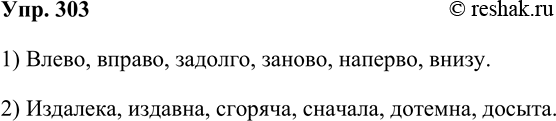 Упр. 303 © reshak.ru

1) Влево, вправо, задолго, заново, наперво, внизу.

2) Издалека, издавна, сгоряча, сначала, дотемна, досыта.